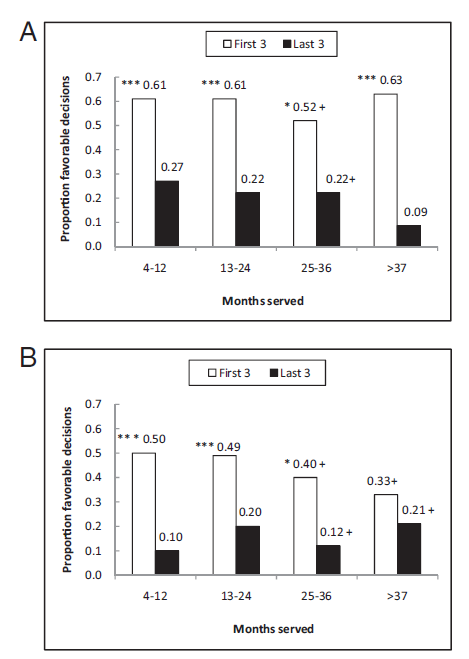 A

First 3 Last 3

Proportion favorable decisions

0.7
0.6
0.5
0.4
0.3
0.2
0.1
0.0

*** 0.61
0.27
*** 0.61
0.22
* 0.52 +
0.22+
*** 0.63
0.09

4-12
13-24
25-36
>37

Months served

B

First 3 Last 3

Proportion favorable decisions

0.7
0.6
0.5
0.4
0.3
0.2
0.1
0.0

*** 0.50
0.10
*** 0.49
0.20
* 0.40 +
0.12 +
0.33+
0.21 +

4-12
13-24
25-36
>37

Months served